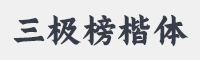 三极榜楷体